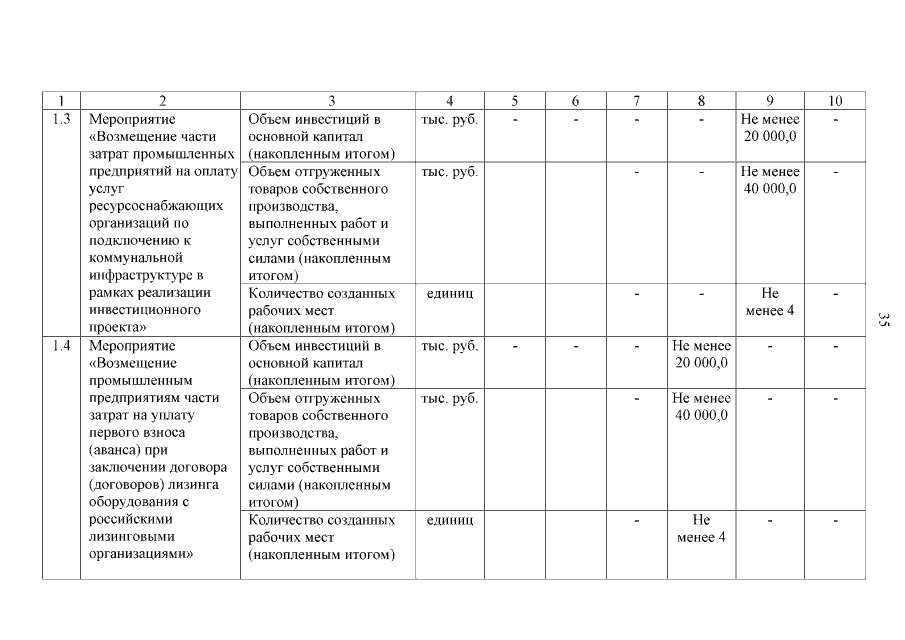 | 1 | 2 | 3 | 4 | 5 | 6 | 7 | 8 | 9 | 10 |
|---|---|---|---|---|---|---|---|---|---|
| 1.3 | Мероприятие «Возмещение части затрат промышленных предприятий на оплату услуг ресурсоснабжающих организаций по подключению к коммунальной инфраструктуре в рамках реализации инвестиционного проекта» | Объем инвестиций в основной капитал (накопленным итогом) | тыс. руб. | - | - | - | - | Не менее 20 000,0 | - |
| | | Объем отгруженных товаров собственного производства, выполненных работ и услуг собственными силами (накопленным итогом) | тыс. руб. | | | - | - | Не менее 40 000,0 | - |
| | | Количество созданных рабочих мест (накопленным итогом) | единиц | | | - | - | Не менее 4 | - |
| 1.4 | Мероприятие «Возмещение промышленным предприятиям части затрат на уплату первого взноса (аванса) при заключении договора (договоров) лизинга оборудования с российскими лизинговыми организациями» | Объем инвестиций в основной капитал (накопленным итогом) | тыс. руб. | - | - | - | Не менее 20 000,0 | - | - |
| | | Объем отгруженных товаров собственного производства, выполненных работ и услуг собственными силами (накопленным итогом) | тыс. руб. | | | - | Не менее 40 000,0 | - | - |
| | | Количество созданных рабочих мест (накопленным итогом) | единиц | | | - | Не менее 4 | - | - |

35